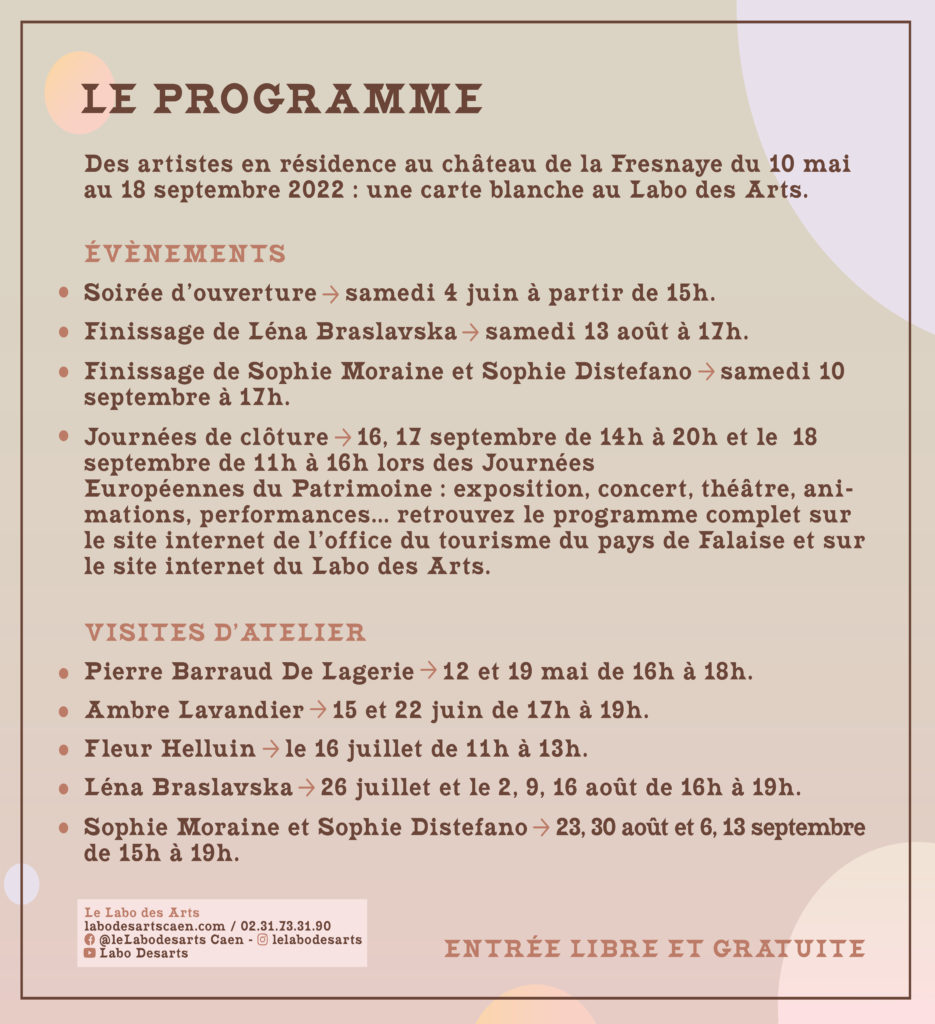 LE PROGRAMME

Des artistes en résidence au château de la Fresnaye du 10 mai au 18 septembre 2022 : une carte blanche au Labo des Arts.

ÉVÈNEMENTS

• Soirée d'ouverture → samedi 4 juin à partir de 15h.

• Finissage de Léna Braslavska → samedi 13 août à 17h.

• Finissage de Sophie Moraine et Sophie Distefano → samedi 10 septembre à 17h.

• Journées de clôture → 16, 17 septembre de 14h à 20h et le 18 septembre de 11h à 16h lors des Journées Européennes du Patrimoine : exposition, concert, théâtre, animations, performances... retrouvez le programme complet sur le site internet de l'office du tourisme du pays de Falaise et sur le site internet du Labo des Arts.

VISITES D'ATELIER

• Pierre Barraud De Lagerie → 12 et 19 mai de 16h à 18h.

• Ambre Lavandier → 15 et 22 juin de 17h à 19h.

• Fleur Helluin → le 16 juillet de 11h à 13h.

• Léna Braslavska → 26 juillet et le 2, 9, 16 août de 16h à 19h.

• Sophie Moraine et Sophie Distefano → 23, 30 août et 6, 13 septembre de 15h à 19h.

Le Labo des Arts
labodesartscaen.com / 02.31.73.31.90
@leLabodesarts Caen - lelabodesarts
Labo Desarts

ENTRÉE LIBRE ET GRATUITE